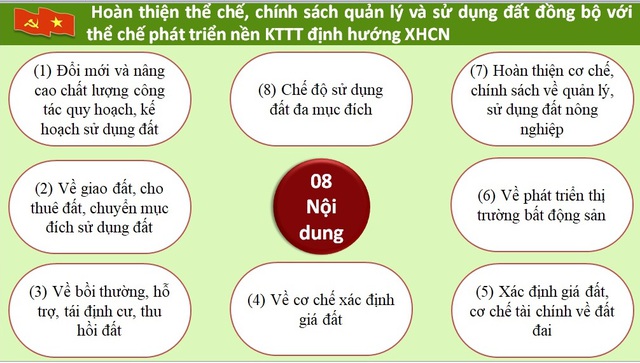 Hoàn thiện thể chế, chính sách quản lý và sử dụng đất đồng bộ với thể chế phát triển nền KTTT định hướng XHCN

(1) Đổi mới và nâng cao chất lượng công tác quy hoạch, kế hoạch sử dụng đất

(8) Chế độ sử dụng đất đa mục đích

(7) Hoàn thiện cơ chế, chính sách về quản lý, sử dụng đất nông nghiệp

(2) Về giao đất, cho thuê đất, chuyển mục đích sử dụng đất

08
Nội
dung

(6) Về phát triển thị trường bất động sản

(3) Về bồi thường, hỗ trợ, tái định cư, thu hồi đất

(4) Về cơ chế xác định giá đất

(5) Xác định giá đất, cơ chế tài chính về đất đai